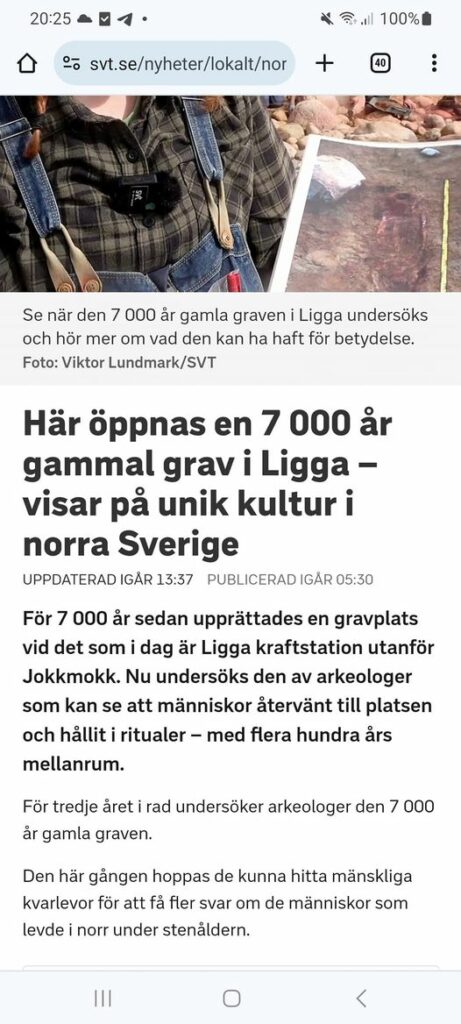 20:25 100%

svt.se/nyheter/lokalt/nor

40

Se när den 7 000 år gamla graven i Ligga undersöks och hör mer om vad den kan ha haft för betydelse.
Foto: Viktor Lundmark/SVT

Här öppnas en 7 000 år gammal grav i Ligga – visar på unik kultur i norra Sverige

UPPDATERAD IGÅR 13:37 PUBLICERAD IGÅR 05:30

För 7 000 år sedan upprättades en gravplats vid det som i dag är Ligga kraftstation utanför Jokkmokk. Nu undersöks den av arkeologer som kan se att människor återvänt till platsen och hållit i ritualer – med flera hundra års mellanrum.

För tredje året i rad undersöker arkeologer den 7 000 år gamla graven.

Den här gången hoppas de kunna hitta mänskliga kvarlevor för att få fler svar om de människor som levde i norr under stenåldern.